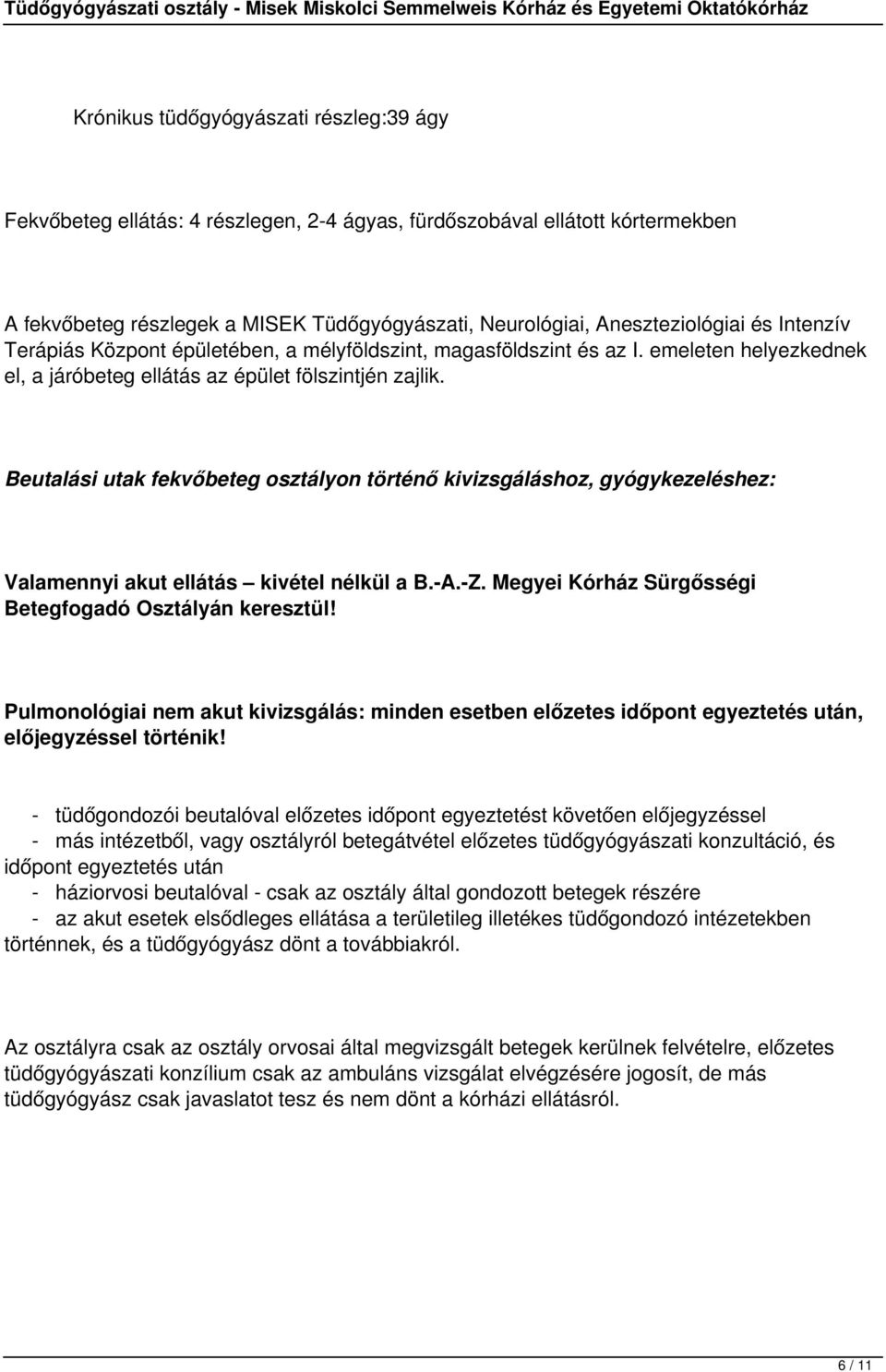 Tüdőgyógyászati osztály - Misek Miskolci Semmelweis Kórház és Egyetemi Oktatókórház

Krónikus tüdőgyógyászati részleg:39 ágy

Fekvőbeteg ellátás: 4 részlegen, 2-4 ágyas, fürdőszobával ellátott kórtermekben

A fekvőbeteg részlegek a MISEK Tüdőgyógyászati, Neurológiai, Aneszteziológiai és Intenzív Terápiás Központ épületében, a mélyföldszint, magasföldszint és az I. emeleten helyezkednek el, a járóbeteg ellátás az épület fölszintjén zajlik.

Beutalási utak fekvőbeteg osztályon történő kivizsgáláshoz, gyógykezeléshez:

Valamennyi akut ellátás – kivétel nélkül a B.-A.-Z. Megyei Kórház Sürgősségi Betegfogadó Osztályán keresztül!

Pulmonológiai nem akut kivizsgálás: minden esetben előzetes időpont egyeztetés után, előjegyzéssel történik!

- tüdőgondozói beutalóval előzetes időpont egyeztetést követően előjegyzéssel
- más intézetből, vagy osztályról betegátvétel előzetes tüdőgyógyászati konzultáció, és időpont egyeztetés után
- háziorvosi beutalóval - csak az osztály által gondozott betegek részére
- az akut esetek elsődleges ellátása a területileg illetékes tüdőgondozó intézetekben történnek, és a tüdőgyógyász dönt a továbbiakról.

Az osztályra csak az osztály orvosai által megvizsgált betegek kerülnek felvételre, előzetes tüdőgyógyászati konzílium csak az ambuláns vizsgálat elvégzésére jogosít, de más tüdőgyógyász csak javaslatot tesz és nem dönt a kórházi ellátásról.

6 / 11